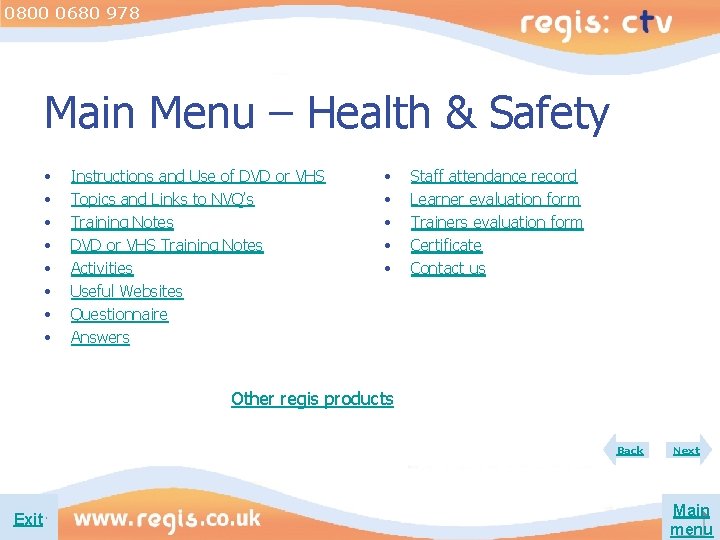 0800 0680 978

regis: ctv

Main Menu – Health & Safety

• Instructions and Use of DVD or VHS
• Topics and Links to NVQ's
• Training Notes
• DVD or VHS Training Notes
• Activities
• Useful Websites
• Questionnaire
• Answers

• Staff attendance record
• Learner evaluation form
• Trainers evaluation form
• Certificate
• Contact us

Other regis products

Back
Next

Exit

www.regis.co.uk

Main menu